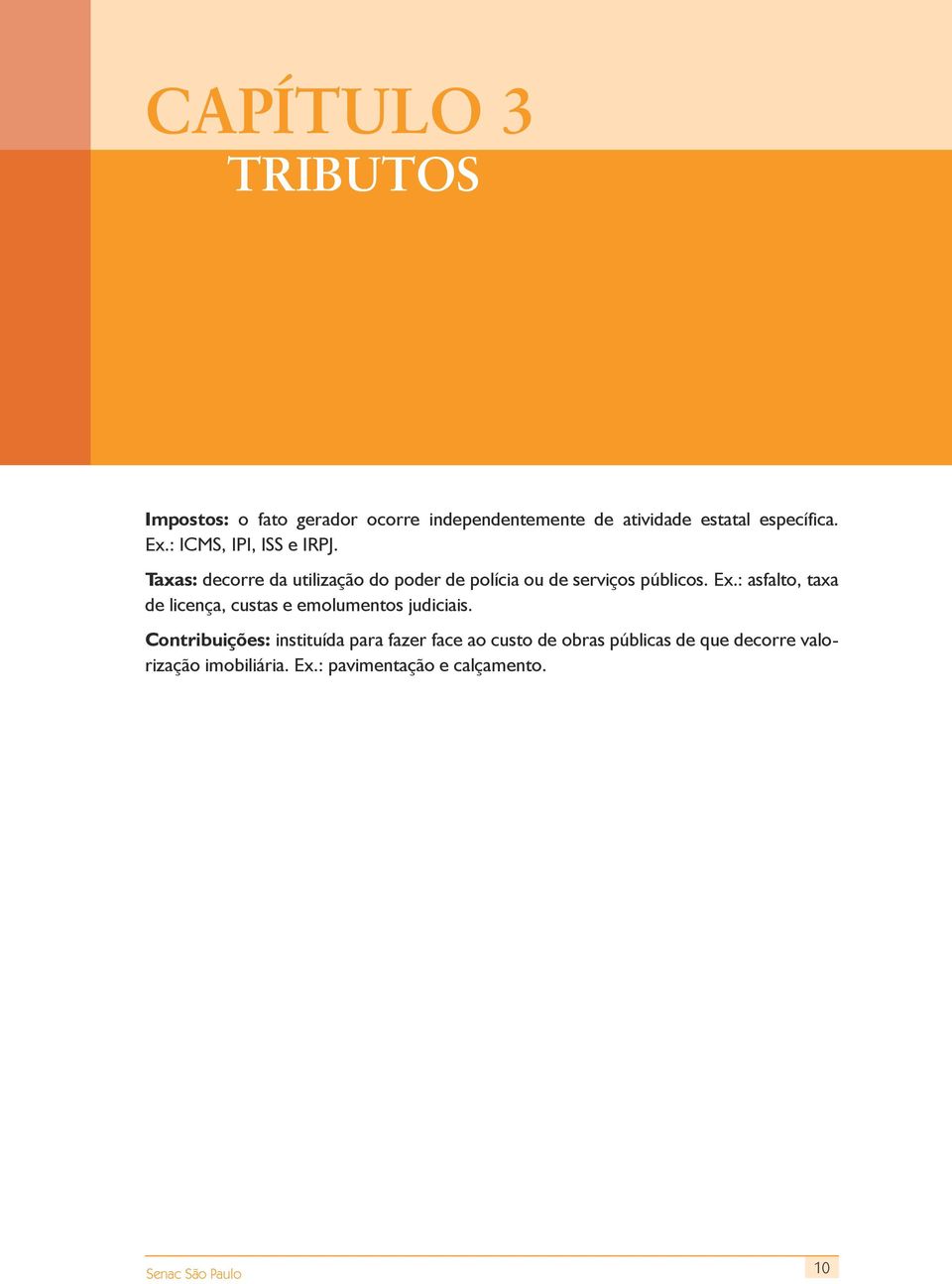 CAPÍTULO 3
TRIBUTOS

Impostos: o fato gerador ocorre independentemente de atividade estatal específica. Ex.: ICMS, IPI, ISS e IRPJ.

Taxas: decorre da utilização do poder de polícia ou de serviços públicos. Ex.: asfalto, taxa de licença, custas e emolumentos judiciais.

Contribuições: instituída para fazer face ao custo de obras públicas de que decorre valorização imobiliária. Ex.: pavimentação e calçamento.

Senac São Paulo

10